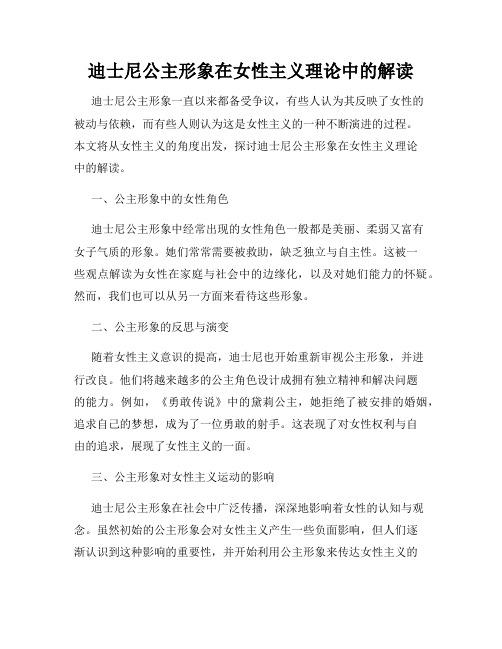 迪士尼公主形象在女性主义理论中的解读

迪士尼公主形象一直以来都备受争议，有些人认为其反映了女性的被动与依赖，而有些人则认为这是女性主义的一种不断演进的过程。本文将从女性主义的角度出发，探讨迪士尼公主形象在女性主义理论中的解读。

一、公主形象中的女性角色

迪士尼公主形象中经常出现的女性角色一般都是美丽、柔弱又富有女子气质的形象。她们常常需要被救助，缺乏独立与自主性。这被一些观点解读为女性在家庭与社会中的边缘化，以及对她们能力的怀疑。然而，我们也可以从另一方面来看待这些形象。

二、公主形象的反思与演变

随着女性主义意识的提高，迪士尼也开始重新审视公主形象，并进行改良。他们将越来越多的公主角色设计成拥有独立精神和解决问题的能力。例如，《勇敢传说》中的黛莉公主，她拒绝了被安排的婚姻，追求自己的梦想，成为了一位勇敢的射手。这表现了对女性权利与自由的追求，展现了女性主义的一面。

三、公主形象对女性主义运动的影响

迪士尼公主形象在社会中广泛传播，深深地影响着女性的认知与观念。虽然初始的公主形象会对女性主义产生一些负面影响，但人们逐渐认识到这种影响的重要性，并开始利用公主形象来传达女性主义的